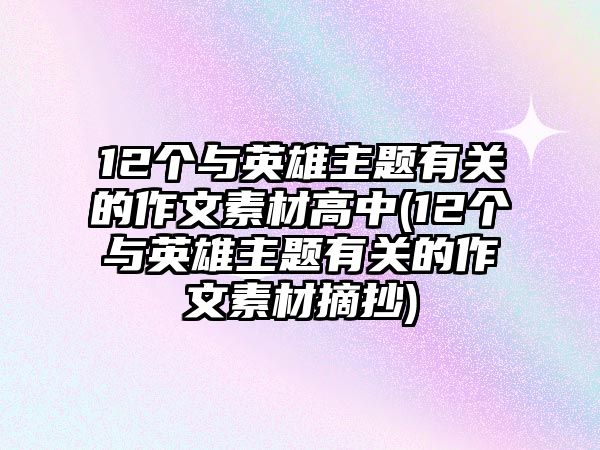 12个与英雄主题有关的作文素材高中(12个与英雄主题有关的作文素材摘抄)